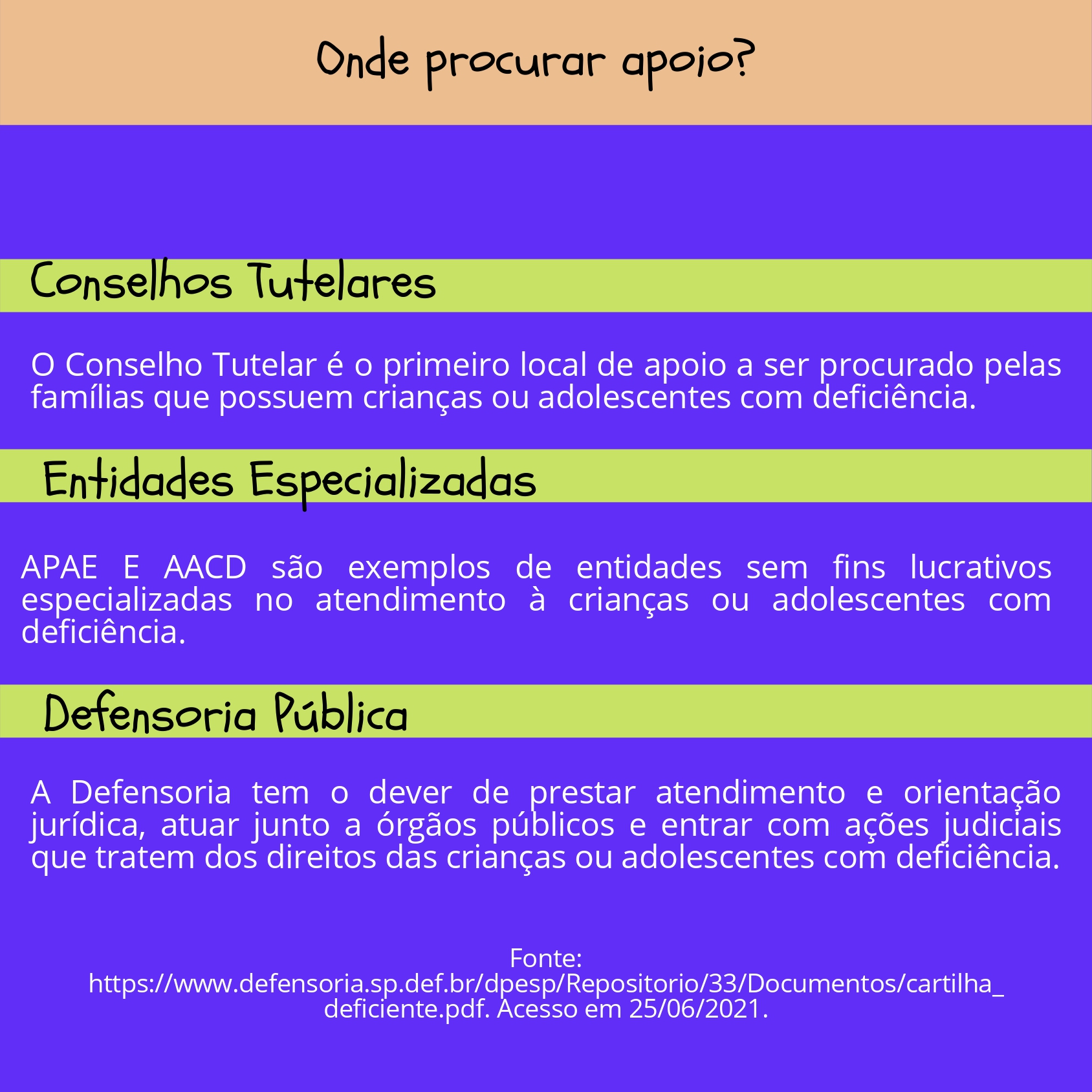 Onde procurar apoio?

Conselhos Tutelares

O Conselho Tutelar é o primeiro local de apoio a ser procurado pelas famílias que possuem crianças ou adolescentes com deficiência.

Entidades Especializadas

APAE E AACD são exemplos de entidades sem fins lucrativos especializadas no atendimento à crianças ou adolescentes com deficiência.

Defensoria Pública

A Defensoria tem o dever de prestar atendimento e orientação jurídica, atuar junto a órgãos públicos e entrar com ações judiciais que tratem dos direitos das crianças ou adolescentes com deficiência.

Fonte: https://www.defensoria.sp.def.br/dpesp/Repositorio/33/Documentos/cartilha_deficiente.pdf. Acesso em 25/06/2021.